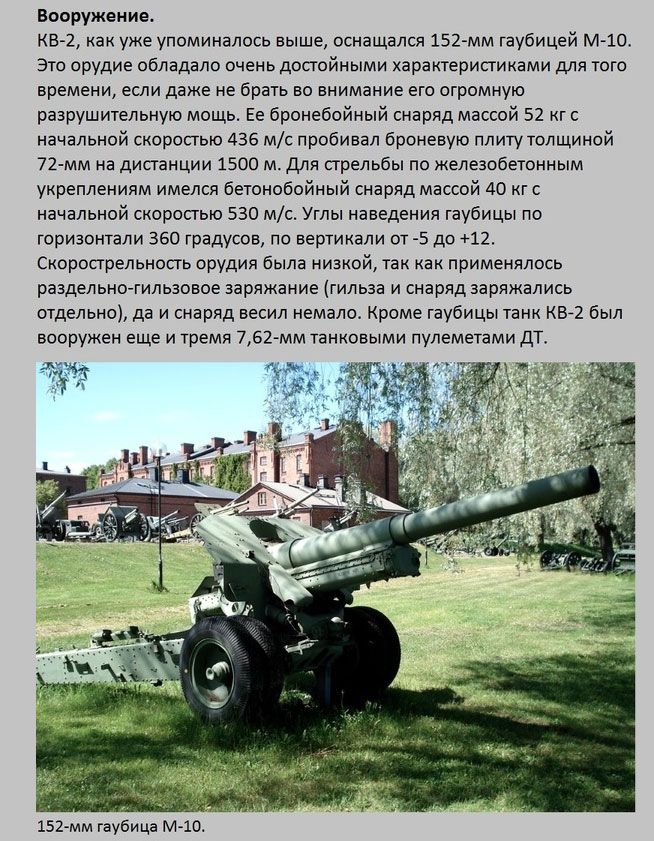 Вооружение.

КВ-2, как уже упоминалось выше, оснащался 152-мм гаубицей М-10. Это орудие обладало очень достойными характеристиками для того времени, если даже не брать во внимание его огромную разрушительную мощь. Ее бронебойный снаряд массой 52 кг с начальной скоростью 436 м/с пробивал броневую плиту толщиной 72-мм на дистанции 1500 м. Для стрельбы по железобетонным укреплениям имелся бетонобойный снаряд массой 40 кг с начальной скоростью 530 м/с. Углы наведения гаубицы по горизонтали 360 градусов, по вертикали от -5 до +12. Скорострельность орудия была низкой, так как применялось раздельно-гильзовое заряжание (гильза и снаряд заряжались отдельно), да и снаряд весил немало. Кроме гаубицы танк КВ-2 был вооружен еще и тремя 7,62-мм танковыми пулеметами ДТ.

152-мм гаубица М-10.